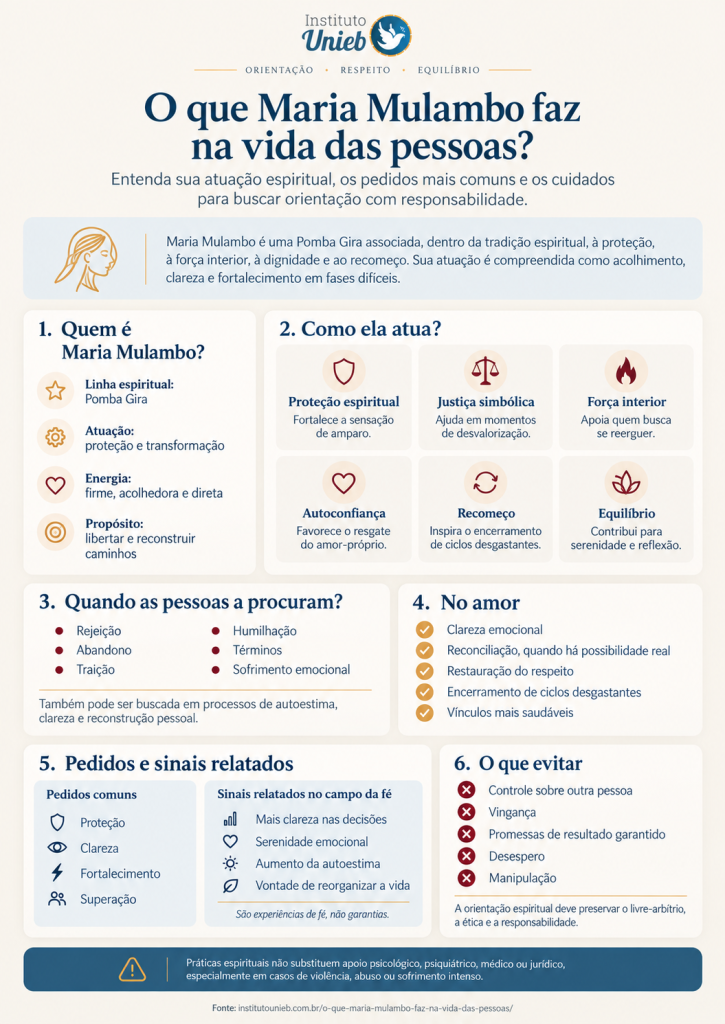 Instituto Unieb

ORIENTAÇÃO • RESPEITO • EQUILÍBRIO

O que Maria Mulambo faz na vida das pessoas?

Entenda sua atuação espiritual, os pedidos mais comuns e os cuidados para buscar orientação com responsabilidade.

Maria Mulambo é uma Pomba Gira associada, dentro da tradição espiritual, à proteção, à força interior, à dignidade e ao recomeço. Sua atuação é compreendida como acolhimento, clareza e fortalecimento em fases difíceis.

1. Quem é Maria Mulambo?

Linha espiritual: Pomba Gira

Atuação: proteção e transformação

Energia: firme, acolhedora e direta

Propósito: libertar e reconstruir caminhos

2. Como ela atua?

Proteção espiritual
Fortalece a sensação de amparo.

Justiça simbólica
Ajuda em momentos de desvalorização.

Força interior
Apoia quem busca se reerguer.

Autoconfiança
Favorece o resgate do amor-próprio.

Recomeço
Inspira o encerramento de ciclos desgastantes.

Equilíbrio
Contribui para serenidade e reflexão.

3. Quando as pessoas a procuram?

Rejeição
Abandono
Traição
Humilhação
Términos
Sofrimento emocional

Também pode ser buscada em processos de autoestima, clareza e reconstrução pessoal.

4. No amor

Clareza emocional
Reconciliação, quando há possibilidade real
Restauração do respeito
Encerramento de ciclos desgastantes
Vínculos mais saudáveis

5. Pedidos e sinais relatados

Pedidos comuns

Proteção
Clareza
Fortalecimento
Superação

Sinais relatados no campo da fé

Mais clareza nas decisões
Serenidade emocional
Aumento da autoestima
Vontade de reorganizar a vida

São experiências de fé, não garantias.

6. O que evitar

Controle sobre outra pessoa
Vingança
Promessas de resultado garantido
Desespero
Manipulação

A orientação espiritual deve preservar o livre-arbítrio, a ética e a responsabilidade.

Práticas espirituais não substituem apoio psicológico, psiquiátrico, médico ou jurídico, especialmente em casos de violência, abuso ou sofrimento intenso.

Fonte: institutounieb.com.br/o-que-maria-mulambo-faz-na-vida-das-pessoas/